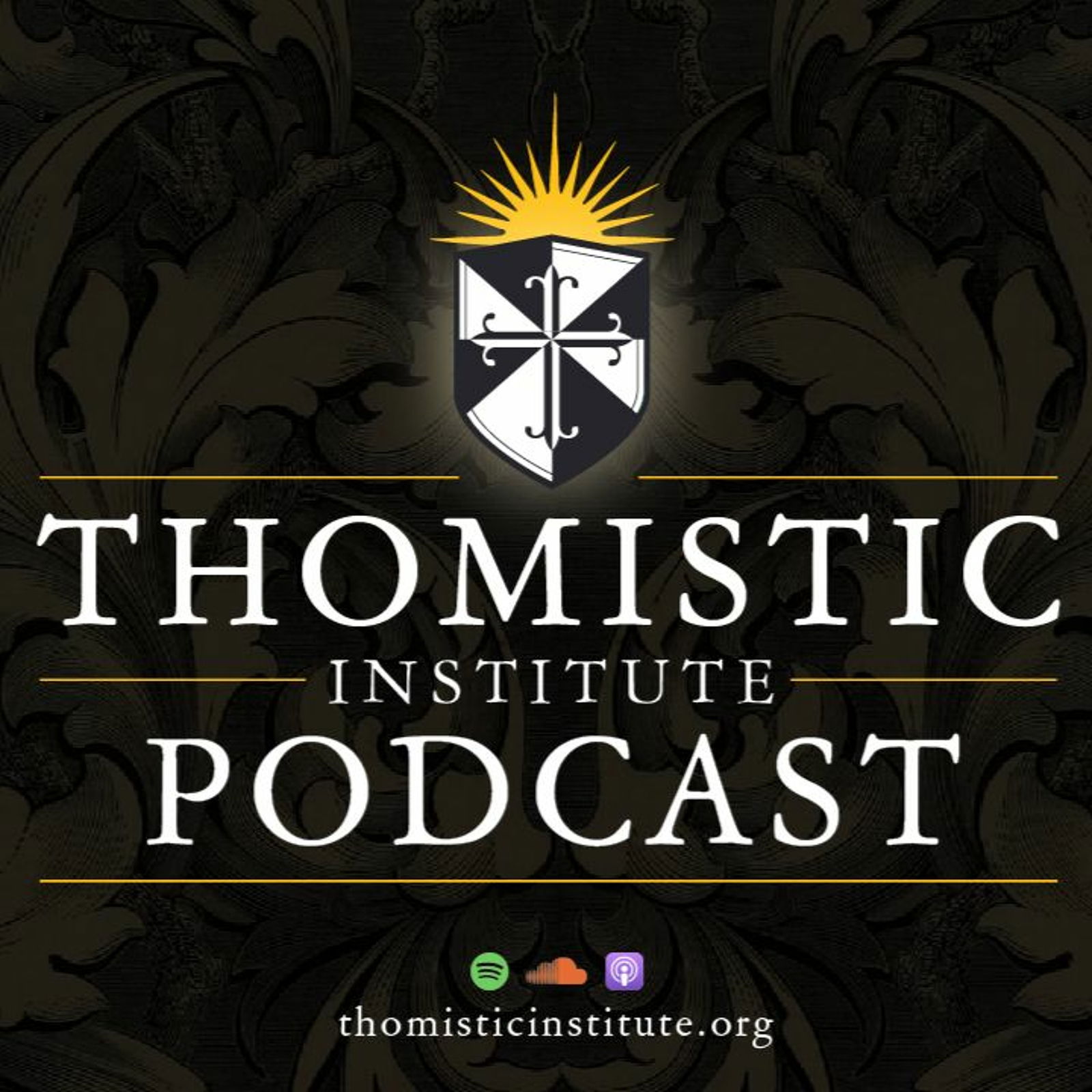 THOMISTIC
INSTITUTE
PODCAST

thomisticinstitute.org